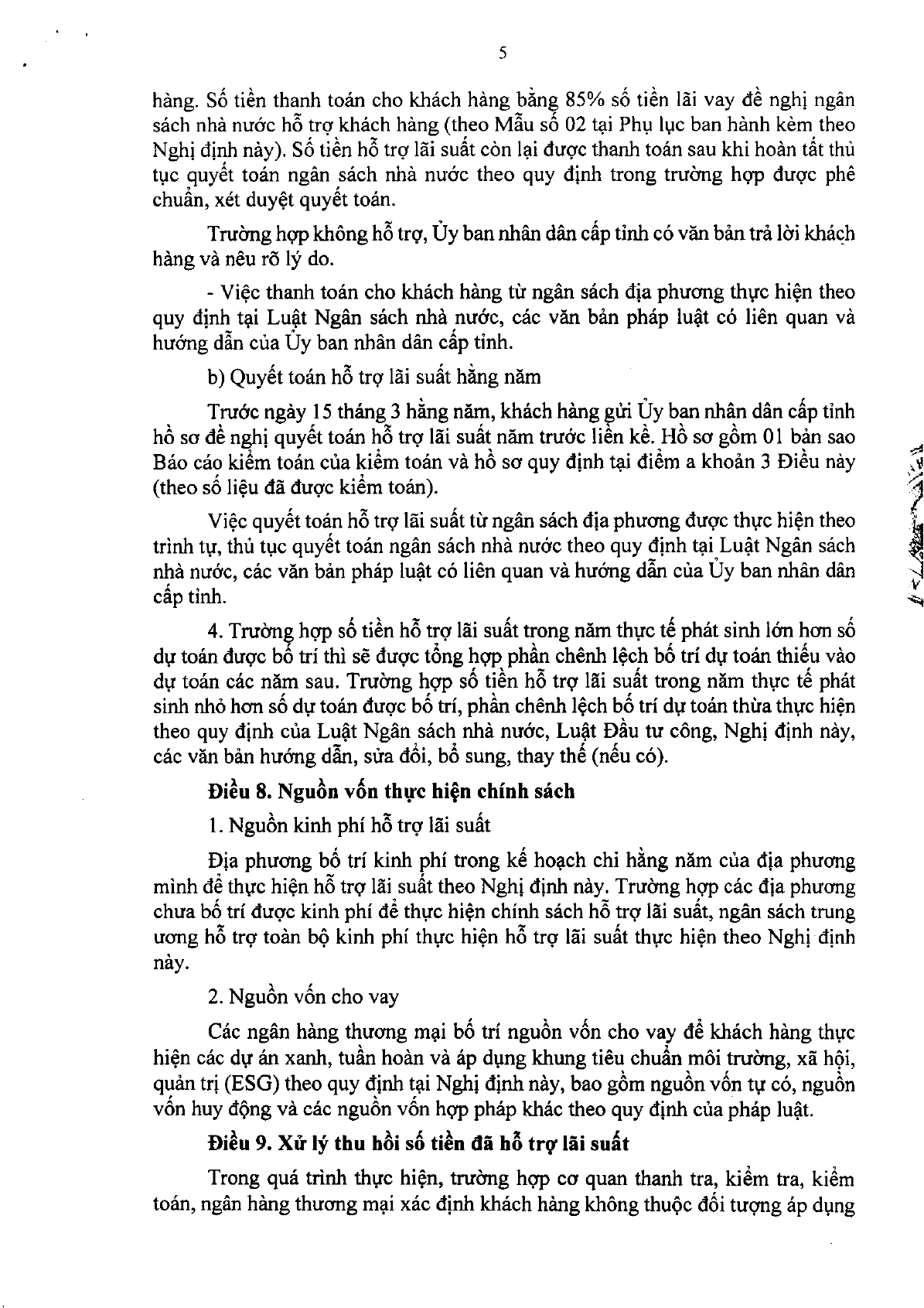 5

hàng. Số tiền thanh toán cho khách hàng bằng 85% số tiền lãi vay đề nghị ngân sách nhà nước hỗ trợ khách hàng (theo Mẫu số 02 tại Phụ lục ban hành kèm theo Nghị định này). Số tiền hỗ trợ lãi suất còn lại được thanh toán sau khi hoàn tất thủ tục quyết toán ngân sách nhà nước theo quy định trong trường hợp được phê chuẩn, xét duyệt quyết toán.

Trường hợp không hỗ trợ, Ủy ban nhân dân cấp tỉnh có văn bản trả lời khách hàng và nêu rõ lý do.

- Việc thanh toán cho khách hàng từ ngân sách địa phương thực hiện theo quy định tại Luật Ngân sách nhà nước, các văn bản pháp luật có liên quan và hướng dẫn của Ủy ban nhân dân cấp tỉnh.

b) Quyết toán hỗ trợ lãi suất hằng năm

Trước ngày 15 tháng 3 hằng năm, khách hàng gửi Ủy ban nhân dân cấp tỉnh hồ sơ đề nghị quyết toán hỗ trợ lãi suất năm trước liền kề. Hồ sơ gồm 01 bản sao Báo cáo kiểm toán của kiểm toán và hồ sơ quy định tại điểm a khoản 3 Điều này (theo số liệu đã được kiểm toán).

Việc quyết toán hỗ trợ lãi suất từ ngân sách địa phương được thực hiện theo trình tự, thủ tục quyết toán ngân sách nhà nước theo quy định tại Luật Ngân sách nhà nước, các văn bản pháp luật có liên quan và hướng dẫn của Ủy ban nhân dân cấp tỉnh.

4. Trường hợp số tiền hỗ trợ lãi suất trong năm thực tế phát sinh lớn hơn số dự toán được bố trí thì sẽ được tổng hợp phần chênh lệch bố trí dự toán thiếu vào dự toán các năm sau. Trường hợp số tiền hỗ trợ lãi suất trong năm thực tế phát sinh nhỏ hơn số dự toán được bố trí, phần chênh lệch bố trí dự toán thừa thực hiện theo quy định của Luật Ngân sách nhà nước, Luật Đầu tư công, Nghị định này, các văn bản hướng dẫn, sửa đổi, bổ sung, thay thế (nếu có).

Điều 8. Nguồn vốn thực hiện chính sách

1. Nguồn kinh phí hỗ trợ lãi suất

Địa phương bố trí kinh phí trong kế hoạch chi hằng năm của địa phương mình để thực hiện hỗ trợ lãi suất theo Nghị định này. Trường hợp các địa phương chưa bố trí được kinh phí để thực hiện chính sách hỗ trợ lãi suất, ngân sách trung ương hỗ trợ toàn bộ kinh phí thực hiện hỗ trợ lãi suất thực hiện theo Nghị định này.

2. Nguồn vốn cho vay

Các ngân hàng thương mại bố trí nguồn vốn cho vay để khách hàng thực hiện các dự án xanh, tuần hoàn và áp dụng khung tiêu chuẩn môi trường, xã hội, quản trị (ESG) theo quy định tại Nghị định này, bao gồm nguồn vốn tự có, nguồn vốn huy động và các nguồn vốn hợp pháp khác theo quy định của pháp luật.

Điều 9. Xử lý thu hồi số tiền đã hỗ trợ lãi suất

Trong quá trình thực hiện, trường hợp cơ quan thanh tra, kiểm tra, kiểm toán, ngân hàng thương mại xác định khách hàng không thuộc đối tượng áp dụng